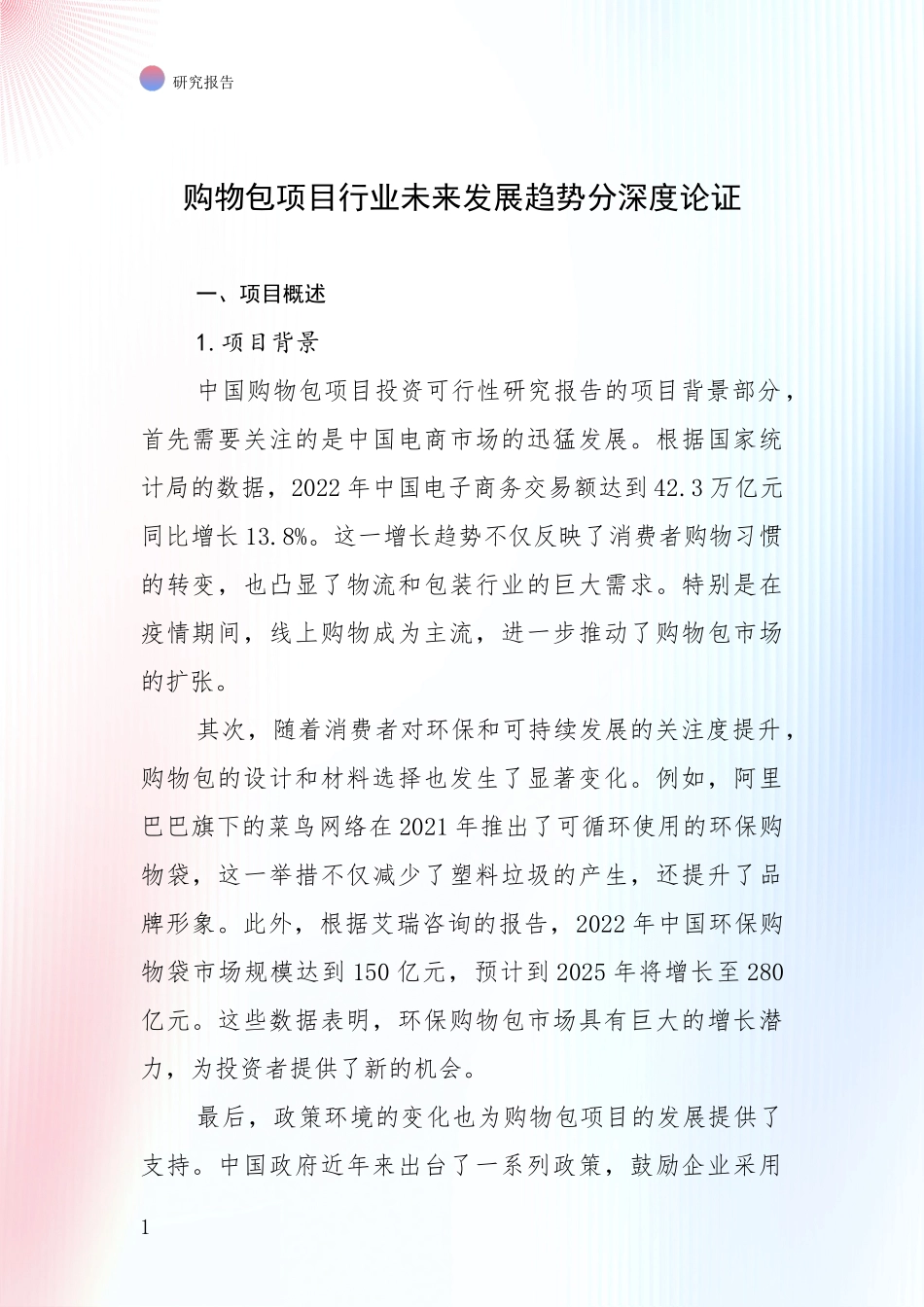 研究报告

购物包项目行业未来发展趋势分深度论证

一、项目概述

1. 项目背景

中国购物包项目投资可行性研究报告的项目背景部分，首先需要关注的是中国电商市场的迅猛发展。根据国家统计局的数据，2022 年中国电子商务交易额达到 42.3 万亿元同比增长 13.8%。这一增长趋势不仅反映了消费者购物习惯的转变，也凸显了物流和包装行业的巨大需求。特别是在疫情期间，线上购物成为主流，进一步推动了购物包市场的扩张。

其次，随着消费者对环保和可持续发展的关注度提升，购物包的设计和材料选择也发生了显著变化。例如，阿里巴巴旗下的菜鸟网络在 2021 年推出了可循环使用的环保购物袋，这一举措不仅减少了塑料垃圾的产生，还提升了品牌形象。此外，根据艾瑞咨询的报告，2022 年中国环保购物袋市场规模达到 150 亿元，预计到 2025 年将增长至 280 亿元。这些数据表明，环保购物包市场具有巨大的增长潜力，为投资者提供了新的机会。

最后，政策环境的变化也为购物包项目的发展提供了支持。中国政府近年来出台了一系列政策，鼓励企业采用

1